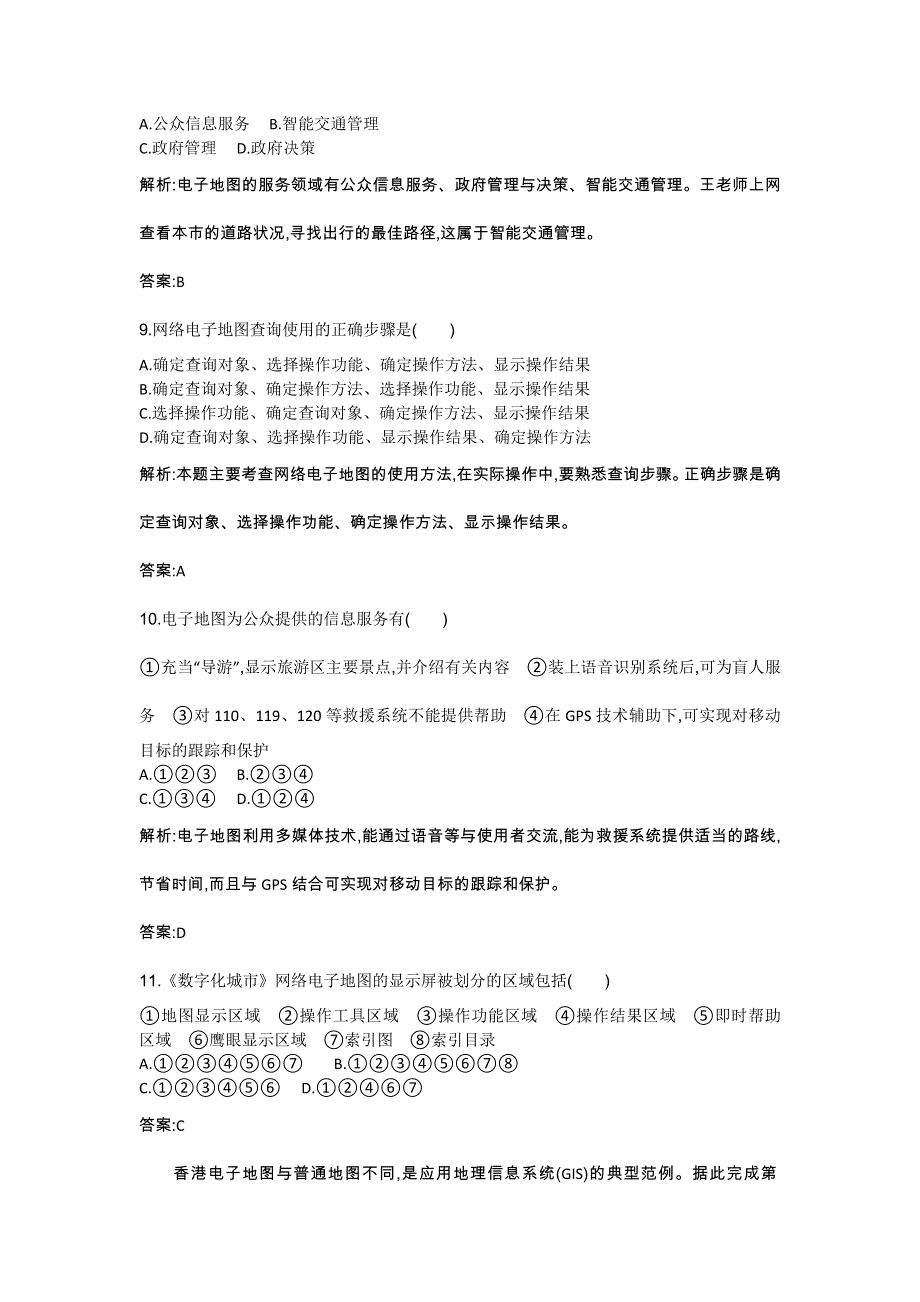 A.公众信息服务　B.智能交通管理
C.政府管理　D.政府决策

解析:电子地图的服务领域有公众信息服务、政府管理与决策、智能交通管理。王老师上网查看本市的道路状况,寻找出行的最佳路径,这属于智能交通管理。

答案:B

9.网络电子地图查询使用的正确步骤是(　　)

A.确定查询对象、选择操作功能、确定操作方法、显示操作结果
B.确定查询对象、确定操作方法、选择操作功能、显示操作结果
C.选择操作功能、确定查询对象、确定操作方法、显示操作结果
D.确定查询对象、选择操作功能、显示操作结果、确定操作方法

解析:本题主要考查网络电子地图的使用方法,在实际操作中,要熟悉查询步骤。正确步骤是确定查询对象、选择操作功能、确定操作方法、显示操作结果。

答案:A

10.电子地图为公众提供的信息服务有(　　)

①充当“导游”,显示旅游区主要景点,并介绍有关内容　②装上语音识别系统后,可为盲人服务　③对 110、119、120 等救援系统不能提供帮助　④在 GPS 技术辅助下,可实现对移动目标的跟踪和保护
A.①②③　B.②③④
C.①③④　D.①②④

解析:电子地图利用多媒体技术,能通过语音等与使用者交流,能为救援系统提供适当的路线,节省时间,而且与 GPS 结合可实现对移动目标的跟踪和保护。

答案:D

11.《数字化城市》网络电子地图的显示屏被划分的区域包括(　　)

①地图显示区域　②操作工具区域　③操作功能区域　④操作结果区域　⑤即时帮助区域　⑥鹰眼显示区域　⑦索引图　⑧索引目录
A.①②③④⑤⑥⑦　B.①②③④⑤⑥⑦⑧
C.①②③④⑤⑥　D.①②④⑥⑦

答案:C

香港电子地图与普通地图不同,是应用地理信息系统(GIS)的典型范例。据此完成第